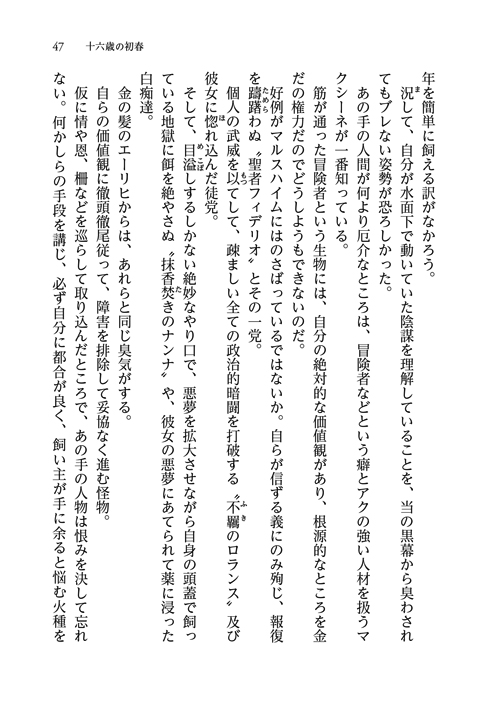 47　十六歳の初春

年を簡単に飼える訳がなかろう。

況して、自分が水面下で動いていた陰謀を理解していることを、当の黒幕から臭わされてもブレない姿勢が恐ろしかった。

あの手の人間が何より厄介なところは、冒険者などという癖とアクの強い人材を扱うマクシーネが一番知っている。

筋が通った冒険者という生物には、自分の絶対的な価値観があり、根源的なところを金だの権力だのでどうしようもできないのだ。

好例がマルスハイムにはのさばっているではないか。自らが信ずる義にのみ殉じ、報復を躊躇わぬ〝聖者フィデリオ〟とその一党。

個人の武威を以てして、疎ましい全ての政治的暗闘を打破する〝不羈のロランス〟及び彼女に惚れ込んだ徒党。

そして、目溢しするしかない絶妙なやり口で、悪夢を拡大させながら自身の頭蓋で飼っている地獄に餌を絶やさぬ〝抹香焚きのナンナ〟や、彼女の悪夢にあてられて薬に浸った白痴達。

金の髪のエーリヒからは、あれらと同じ臭気がする。

自らの価値観に徹頭徹尾従って、障害を排除して妥協なく進む怪物。

仮に情や恩、柵などを巡らして取り込んだところで、あの手の人物は恨みを決して忘れない。何かしらの手段を講じ、必ず自分に都合が良く、飼い主が手に余ると悩む火種を